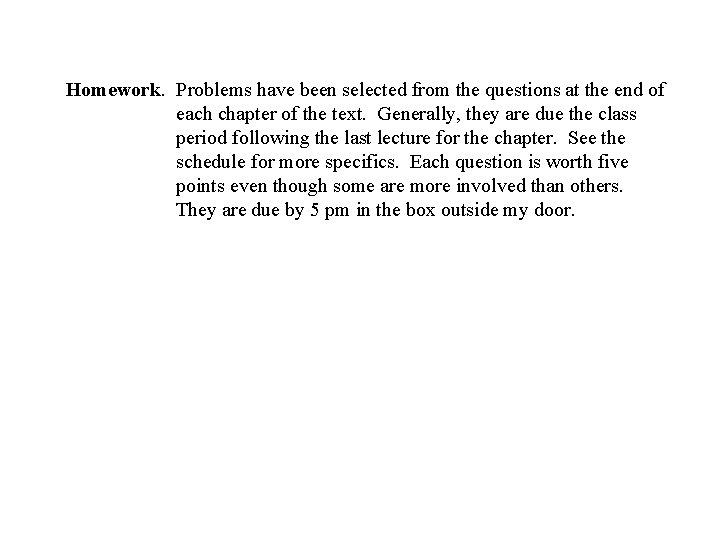 Homework. Problems have been selected from the questions at the end of each chapter of the text. Generally, they are due the class period following the last lecture for the chapter. See the schedule for more specifics. Each question is worth five points even though some are more involved than others. They are due by 5 pm in the box outside my door.